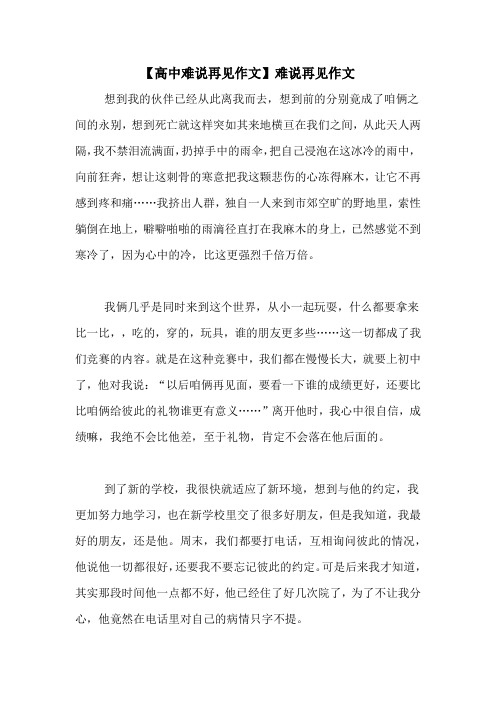 【高中难说再见作文】难说再见作文

想到我的伙伴已经从此离我而去，想到前的分别竟成了咱俩之间的永别，想到死亡就这样突如其来地横亘在我们之间，从此天人两隔，我不禁泪流满面，扔掉手中的雨伞，把自己浸泡在这冰冷的雨中，向前狂奔，想让这刺骨的寒意把我这颗悲伤的心冻得麻木，让它不再感到疼和痛……我挤出人群，独自一人来到市郊空旷的野地里，索性躺倒在地上，噼噼啪啪的雨滴径直打在我麻木的身上，已然感觉不到寒冷了，因为心中的冷，比这更强烈千倍万倍。

我俩几乎是同时来到这个世界，从小一起玩耍，什么都要拿来比一比，，吃的，穿的，玩具，谁的朋友更多些……这一切都成了我们竞赛的内容。就是在这种竞赛中，我们都在慢慢长大，就要上初中了，他对我说：“以后咱俩再见面，要看一下谁的成绩更好，还要比比咱俩给彼此的礼物谁更有意义……”离开他时，我心中很自信，成绩嘛，我绝不会比他差，至于礼物，肯定不会落在他后面的。

到了新的学校，我很快就适应了新环境，想到与他的约定，我更加努力地学习，也在新学校里交了很多好朋友，但是我知道，我最好的朋友，还是他。周末，我们都要打电话，互相询问彼此的情况，他说他一切都很好，还要我不要忘记彼此的约定。可是后来我才知道，其实那段时间他一点都不好，他已经住了好几次院了，为了不让我分心，他竟然在电话里对自己的病情只字不提。